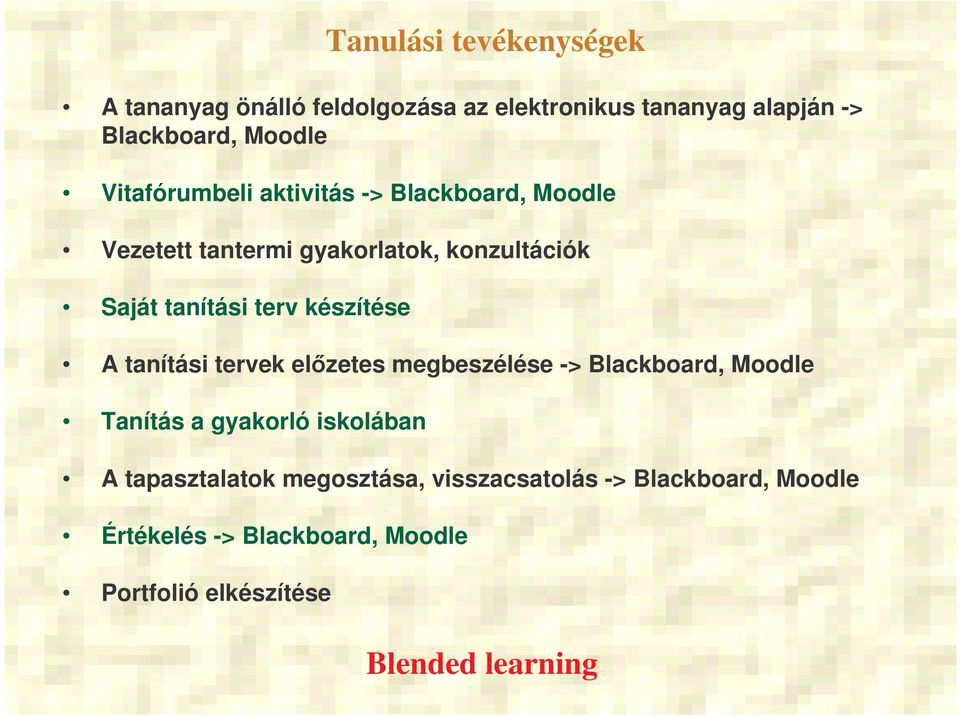 Tanulási tevékenységek

• A tananyag önálló feldolgozása az elektronikus tananyag alapján -> Blackboard, Moodle

• Vitafórumbeli aktivitás -> Blackboard, Moodle

• Vezetett tantermi gyakorlatok, konzultációk

• Saját tanítási terv készítése

• A tanítási tervek előzetes megbeszélése -> Blackboard, Moodle

• Tanítás a gyakorló iskolában

• A tapasztalatok megosztása, visszacsatolás -> Blackboard, Moodle

• Értékelés -> Blackboard, Moodle

• Portfolió elkészítése

Blended learning